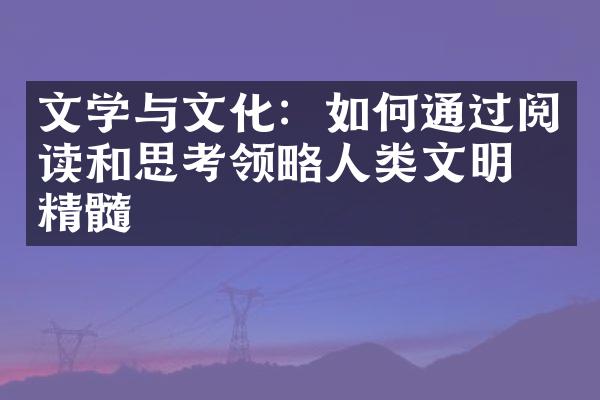 文学与文化：如何通过阅读和思考领略人类文明精髓